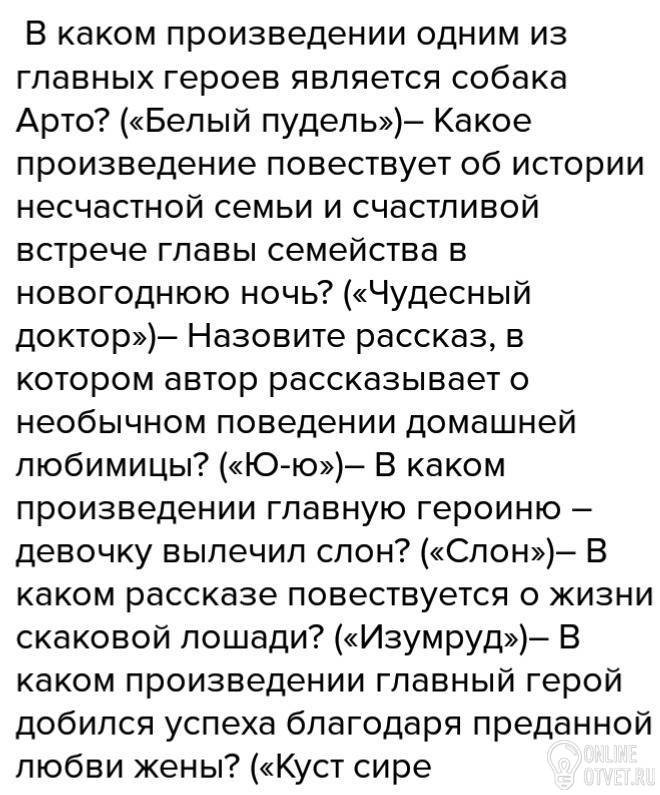 В каком произведении одним из главных героев является собака Арто? («Белый пудель»)– Какое произведение повествует об истории несчастной семьи и счастливой встрече главы семейства в новогоднюю ночь? («Чудесный доктор»)– Назовите рассказ, в котором автор рассказывает о необычном поведении домашней любимицы? («Ю-ю»)– В каком произведении главную героиню – девочку вылечил слон? («Слон»)– В каком рассказе повествуется о жизни скаковой лошади? («Изумруд»)– В каком произведении главный герой добился успеха благодаря преданной любви жены? («Куст сире

ONLINE OTVET.RU